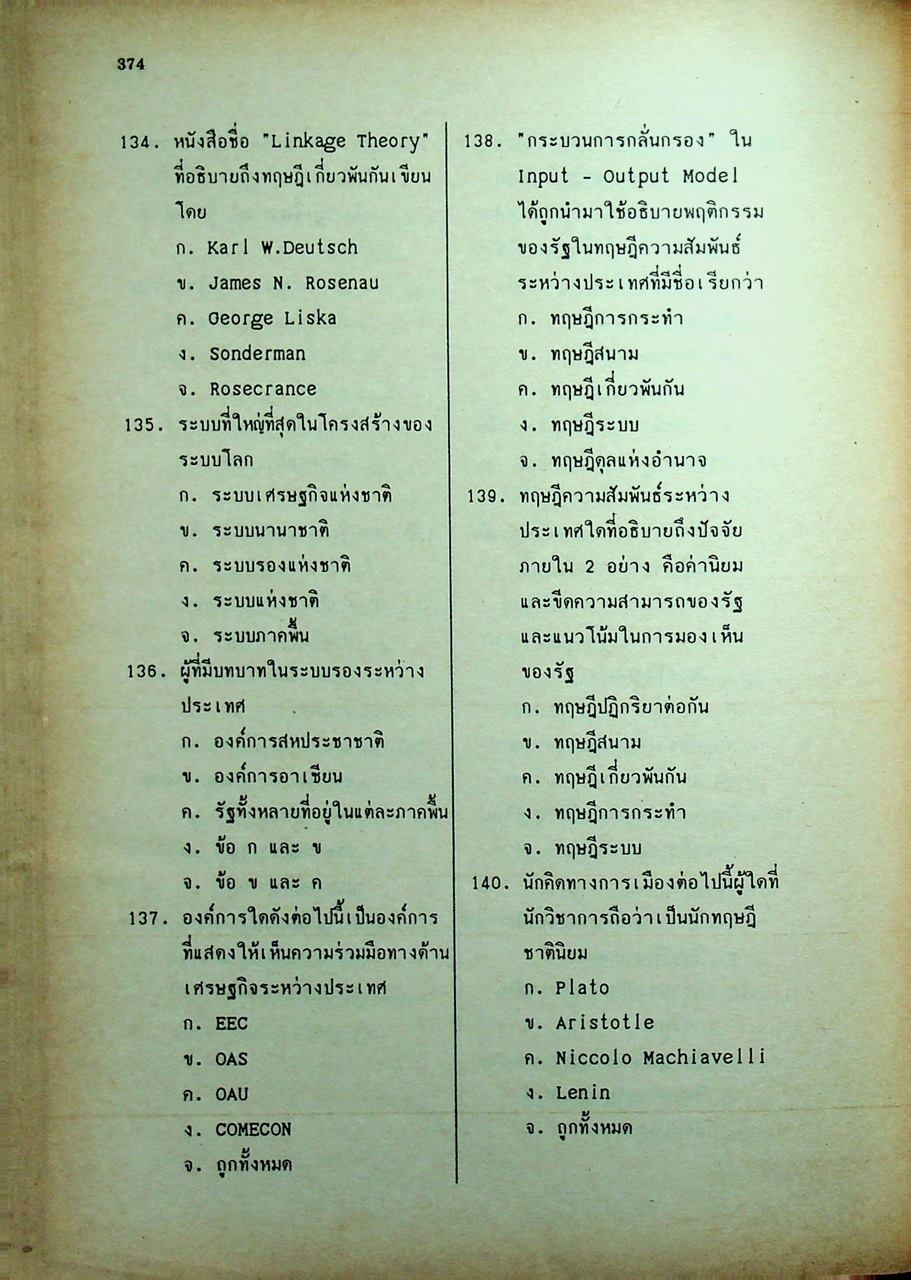 374

134. หนังสือชื่อ "Linkage Theory" ที่อธิบายถึงทฤษฎีเกี่ยวพันกันเขียนโดย
ก. Karl W.Deutsch
ข. James N. Rosenau
ค. George Liska
ง. Sonderman
จ. Rosecrance

135. ระบบที่ใหญ่ที่สุดในโครงสร้างของระบบโลก
ก. ระบบเศรษฐกิจแห่งชาติ
ข. ระบบนานาชาติ
ค. ระบบรองแห่งชาติ
ง. ระบบแห่งชาติ
จ. ระบบภาคพื้น

136. ผู้ที่มีบทบาทในระบบรองระหว่างประเทศ
ก. องค์การสหประชาชาติ
ข. องค์การอาเซียน
ค. รัฐทั้งหลายที่อยู่ในแต่ละภาคพื้น
ง. ข้อ ก และ ข
จ. ข้อ ข และ ค

137. องค์การใดดังต่อไปนี้เป็นองค์การที่แสดงให้เห็นความร่วมมือทางด้านเศรษฐกิจระหว่างประเทศ
ก. EEC
ข. OAS
ค. OAU
ง. COMECON
จ. ถูกทั้งหมด

138. "กระบวนการกลั่นกรอง" ใน Input - Output Model ได้ถูกนำมาใช้อธิบายพฤติกรรมของรัฐในทฤษฎีความสัมพันธ์ระหว่างประเทศที่มีชื่อเรียกว่า
ก. ทฤษฎีการกระทำ
ข. ทฤษฎีสนาม
ค. ทฤษฎีเกี่ยวพันกัน
ง. ทฤษฎีระบบ
จ. ทฤษฎีดุลแห่งอำนาจ

139. ทฤษฎีความสัมพันธ์ระหว่างประเทศใดที่อธิบายถึงปัจจัยภายใน 2 อย่าง คือค่านิยมและขีดความสามารถของรัฐและแนวโน้มในการมองเห็นของรัฐ
ก. ทฤษฎีปฏิกริยาต่อกัน
ข. ทฤษฎีสนาม
ค. ทฤษฎีเกี่ยวพันกัน
ง. ทฤษฎีการกระทำ
จ. ทฤษฎีระบบ

140. นักคิดทางการเมืองต่อไปนี้ผู้ใดที่นักวิชาการถือว่าเป็นนักทฤษฎีชาตินิยม
ก. Plato
ข. Aristotle
ค. Niccolo Machiavelli
ง. Lenin
จ. ถูกทั้งหมด